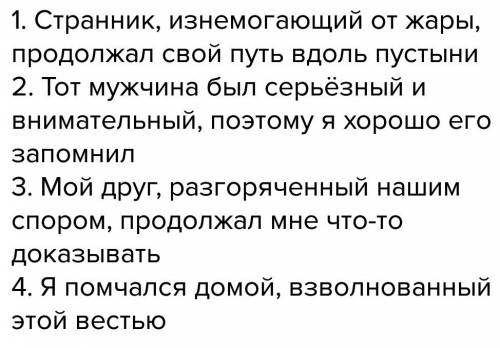 1. Странник, изнемогающий от жары, продолжал свой путь вдоль пустыни
2. Тот мужчина был серьёзный и внимательный, поэтому я хорошо его запомнил
3. Мой друг, разгоряченный нашим спором, продолжал мне что-то доказывать
4. Я помчался домой, взволнованный этой вестью